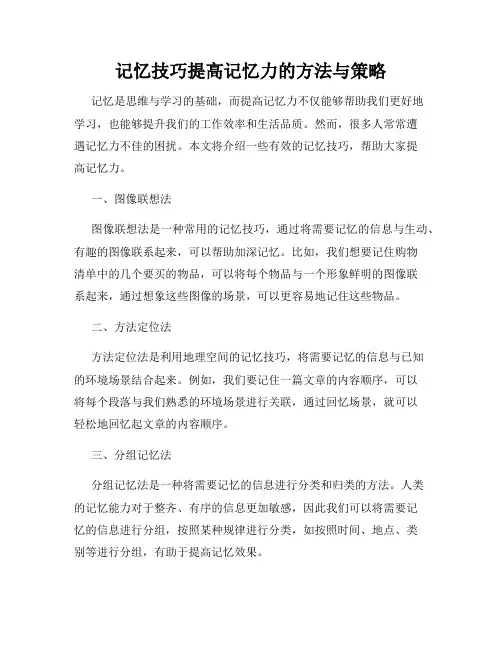 记忆技巧提高记忆力的方法与策略

记忆是思维与学习的基础，而提高记忆力不仅能够帮助我们更好地学习，也能够提升我们的工作效率和生活品质。然而，很多人常常遭遇记忆力不佳的困扰。本文将介绍一些有效的记忆技巧，帮助大家提高记忆力。

一、图像联想法

图像联想法是一种常用的记忆技巧，通过将需要记忆的信息与生动、有趣的图像联系起来，可以帮助加深记忆。比如，我们想要记住购物清单中的几个要买的物品，可以将每个物品与一个形象鲜明的图像联系起来，通过想象这些图像的场景，可以更容易地记住这些物品。

二、方法定位法

方法定位法是利用地理空间的记忆技巧，将需要记忆的信息与已知的环境场景结合起来。例如，我们要记住一篇文章的内容顺序，可以将每个段落与我们熟悉的环境场景进行关联，通过回忆场景，就可以轻松地回忆起文章的内容顺序。

三、分组记忆法

分组记忆法是一种将需要记忆的信息进行分类和归类的方法。人类的记忆能力对于整齐、有序的信息更加敏感，因此我们可以将需要记忆的信息进行分组，按照某种规律进行分类，如按照时间、地点、类别等进行分组，有助于提高记忆效果。